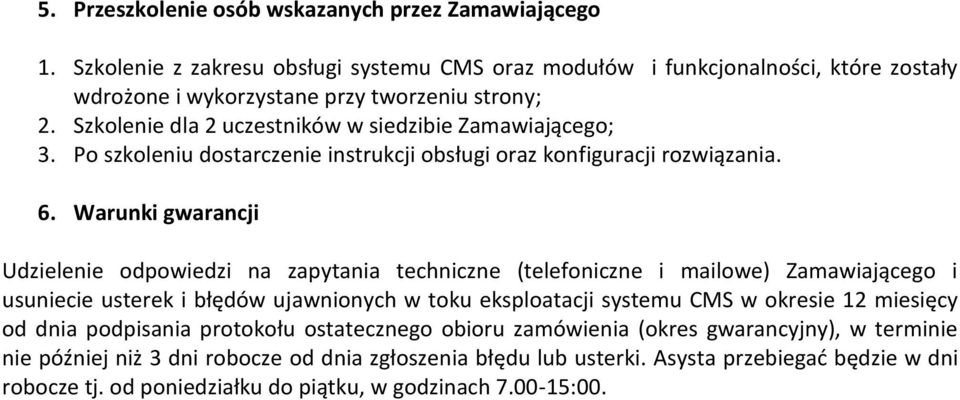 5. Przeszkolenie osób wskazanych przez Zamawiającego

1. Szkolenie z zakresu obsługi systemu CMS oraz modułów i funkcjonalności, które zostały wdrożone i wykorzystane przy tworzeniu strony;
2. Szkolenie dla 2 uczestników w siedzibie Zamawiającego;
3. Po szkoleniu dostarczenie instrukcji obsługi oraz konfiguracji rozwiązania.

6. Warunki gwarancji

Udzielenie odpowiedzi na zapytania techniczne (telefoniczne i mailowe) Zamawiającego i usuniecie usterek i błędów ujawnionych w toku eksploatacji systemu CMS w okresie 12 miesięcy od dnia podpisania protokołu ostatecznego obioru zamówienia (okres gwarancyjny), w terminie nie później niż 3 dni robocze od dnia zgłoszenia błędu lub usterki. Asysta przebiegać będzie w dni robocze tj. od poniedziałku do piątku, w godzinach 7.00-15:00.